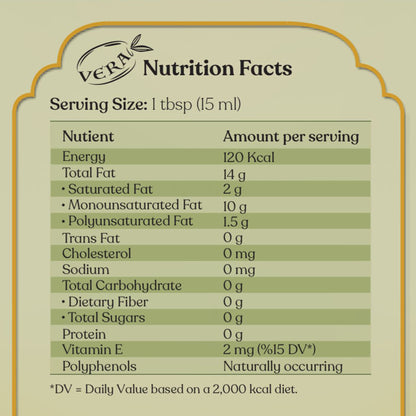 VERA Nutrition Facts

Serving Size: 1 tbsp (15 ml)

| Nutient | Amount per serving |
|---|---|
| Energy | 120 Kcal |
| Total Fat | 14 g |
| • Saturated Fat | 2 g |
| • Monounsaturated Fat | 10 g |
| • Polyunsaturated Fat | 1.5 g |
| Trans Fat | 0 g |
| Cholesterol | 0 mg |
| Sodium | 0 mg |
| Total Carbohydrate | 0 g |
| • Dietary Fiber | 0 g |
| • Total Sugars | 0 g |
| Protein | 0 g |
| Vitamin E | 2 mg (%15 DV*) |
| Polyphenols | Naturally occurring |

*DV = Daily Value based on a 2,000 kcal diet.